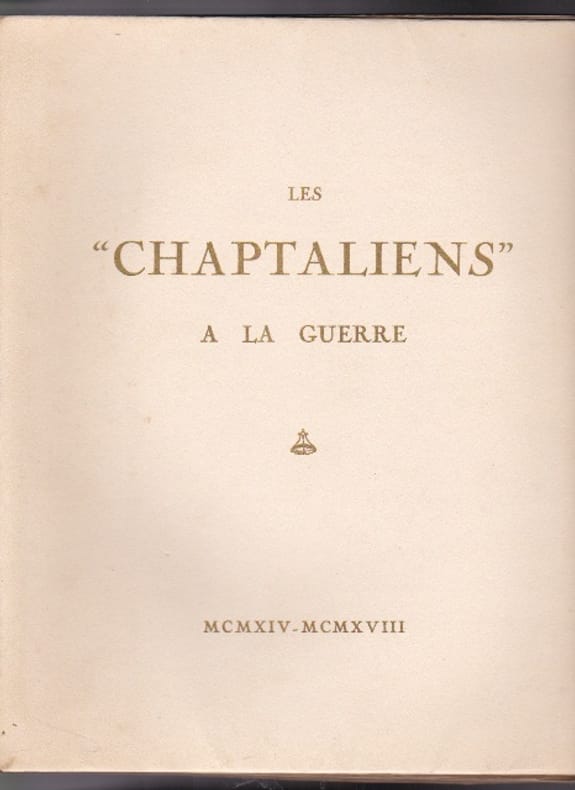 LES

"CHAPTALIENS"

A LA GUERRE

MCMXIV-MCMXVIII